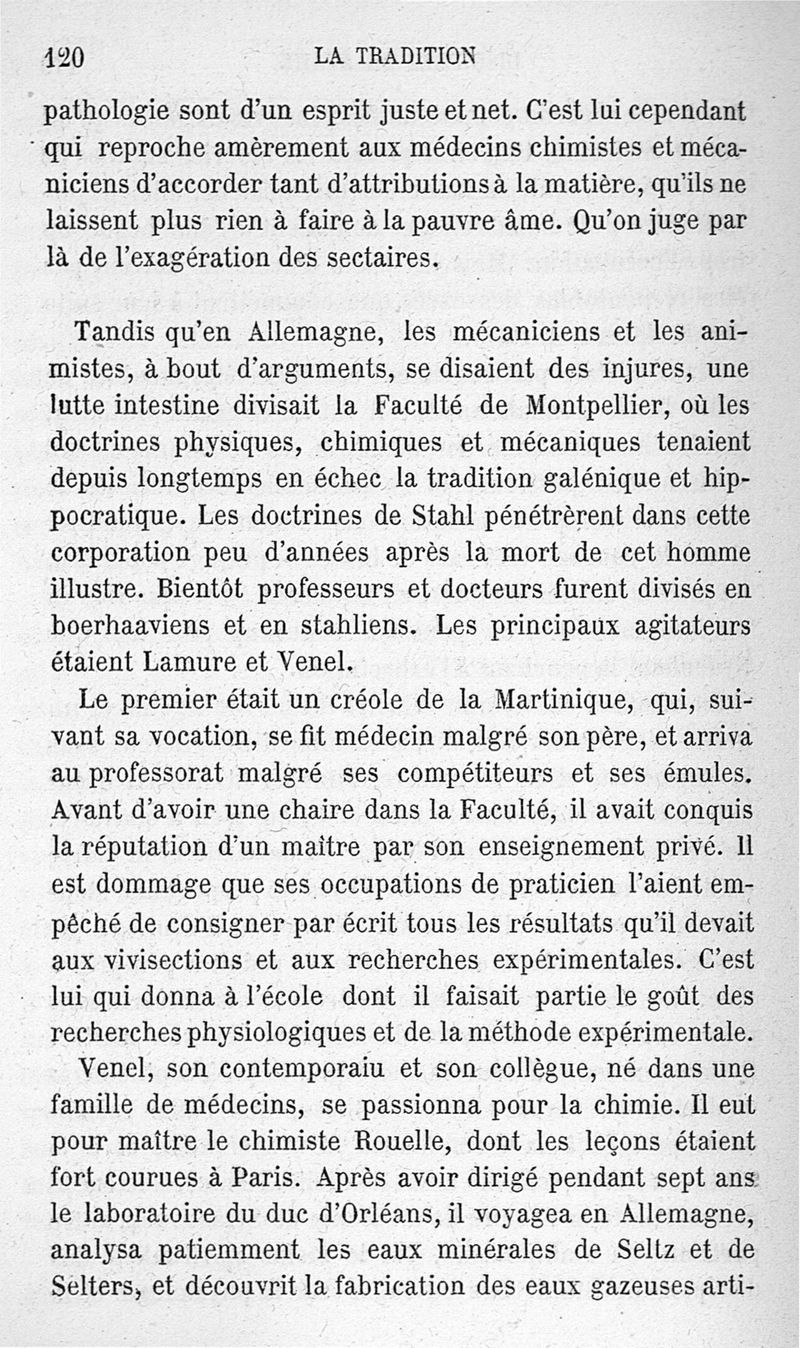 120 LA TRADITION

pathologie sont d'un esprit juste et net. C'est lui cependant qui reproche amèrement aux médecins chimistes et mécaniciens d'accorder tant d'attributions à la matière, qu'ils ne laissent plus rien à faire à la pauvre âme. Qu'on juge par là de l'exagération des sectaires.

Tandis qu'en Allemagne, les mécaniciens et les animistes, à bout d'arguments, se disaient des injures, une lutte intestine divisait la Faculté de Montpellier, où les doctrines physiques, chimiques et mécaniques tenaient depuis longtemps en échec la tradition galénique et hippocratique. Les doctrines de Stahl pénétrèrent dans cette corporation peu d'années après la mort de cet homme illustre. Bientôt professeurs et docteurs furent divisés en boerhaaviens et en stahliens. Les principaux agitateurs étaient Lamure et Venel.

Le premier était un créole de la Martinique, qui, suivant sa vocation, se fit médecin malgré son père, et arriva au professorat malgré ses compétiteurs et ses émules. Avant d'avoir une chaire dans la Faculté, il avait conquis la réputation d'un maître par son enseignement privé. Il est dommage que ses occupations de praticien l'aient empêché de consigner par écrit tous les résultats qu'il devait aux vivisections et aux recherches expérimentales. C'est lui qui donna à l'école dont il faisait partie le goût des recherches physiologiques et de la méthode expérimentale.

Venel, son contemporaiu et son collègue, né dans une famille de médecins, se passionna pour la chimie. Il eut pour maître le chimiste Rouelle, dont les leçons étaient fort courues à Paris. Après avoir dirigé pendant sept ans le laboratoire du duc d'Orléans, il voyagea en Allemagne, analysa patiemment les eaux minérales de Seltz et de Selters, et découvrit la fabrication des eaux gazeuses arti-